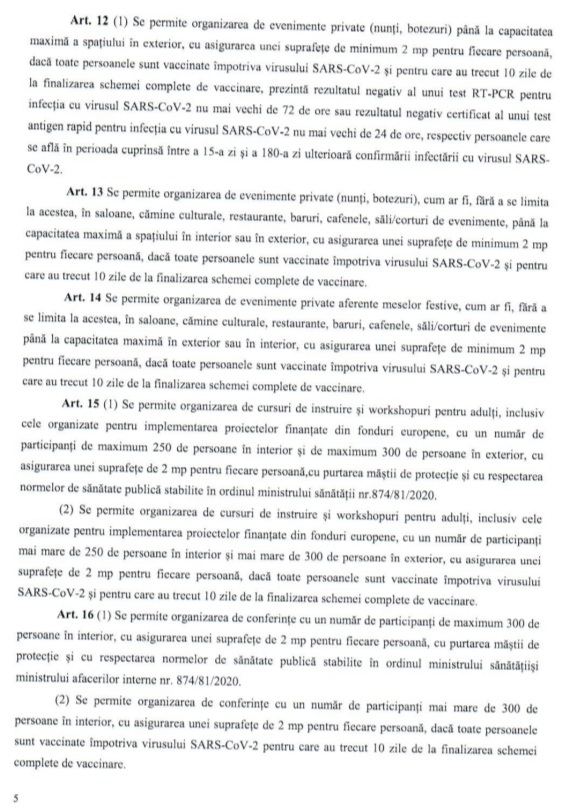 **Art. 12** (1) Se permite organizarea de evenimente private (nunți, botezuri) până la capacitatea maximă a spațiului în exterior, cu asigurarea unei suprafețe de minimum 2 mp pentru fiecare persoană, dacă toate persoanele sunt vaccinate împotriva virusului SARS-CoV-2 și pentru care au trecut 10 zile de la finalizarea schemei complete de vaccinare, prezintă rezultatul negativ al unui test RT-PCR pentru infecția cu virusul SARS-CoV-2 nu mai vechi de 72 de ore sau rezultatul negativ certificat al unui test antigen rapid pentru infecția cu virusul SARS-CoV-2 nu mai vechi de 24 de ore, respectiv persoanele care se află în perioada cuprinsă între a 15-a zi și a 180-a zi ulterioară confirmării infectării cu virusul SARS-CoV-2.

**Art. 13** Se permite organizarea de evenimente private (nunți, botezuri), cum ar fi, fără a se limita la acestea, în saloane, cămine culturale, restaurante, baruri, cafenele, săli/corturi de evenimente, până la capacitatea maximă a spațiului în interior sau în exterior, cu asigurarea unei suprafețe de minimum 2 mp pentru fiecare persoană, dacă toate persoanele sunt vaccinate împotriva virusului SARS-CoV-2 și pentru care au trecut 10 zile de la finalizarea schemei complete de vaccinare.

**Art. 14** Se permite organizarea de evenimente private aferente meselor festive, cum ar fi, fără a se limita la acestea, în saloane, cămine culturale, restaurante, baruri, cafenele, săli/corturi de evenimente până la capacitatea maximă în exterior sau în interior, cu asigurarea unei suprafețe de minimum 2 mp pentru fiecare persoană, dacă toate persoanele sunt vaccinate împotriva virusului SARS-CoV-2 și pentru care au trecut 10 zile de la finalizarea schemei complete de vaccinare.

**Art. 15** (1) Se permite organizarea de cursuri de instruire și workshopuri pentru adulți, inclusiv cele organizate pentru implementarea proiectelor finanțate din fonduri europene, cu un număr de participanți de maximum 250 de persoane în interior și de maximum 300 de persoane în exterior, cu asigurarea unei suprafețe de 2 mp pentru fiecare persoană,cu purtarea măștii de protecție și cu respectarea normelor de sănătate publică stabilite în ordinul ministrului sănătății nr.874/81/2020.

(2) Se permite organizarea de cursuri de instruire și workshopuri pentru adulți, inclusiv cele organizate pentru implementarea proiectelor finanțate din fonduri europene, cu un număr de participanți mai mare de 250 de persoane în interior și mai mare de 300 de persoane în exterior, cu asigurarea unei suprafețe de 2 mp pentru fiecare persoană, dacă toate persoanele sunt vaccinate împotriva virusului SARS-CoV-2 și pentru care au trecut 10 zile de la finalizarea schemei complete de vaccinare.

**Art. 16** (1) Se permite organizarea de conferințe cu un număr de participanți de maximum 300 de persoane în interior, cu asigurarea unei suprafețe de 2 mp pentru fiecare persoană, cu purtarea măștii de protecție și cu respectarea normelor de sănătate publică stabilite în ordinul ministrului sănătățiiși ministrului afacerilor interne nr. 874/81/2020.

(2) Se permite organizarea de conferințe cu un număr de participanți mai mare de 300 de persoane în interior, cu asigurarea unei suprafețe de 2 mp pentru fiecare persoană, dacă toate persoanele sunt vaccinate împotriva virusului SARS-CoV-2 pentru care au trecut 10 zile de la finalizarea schemei complete de vaccinare.

5